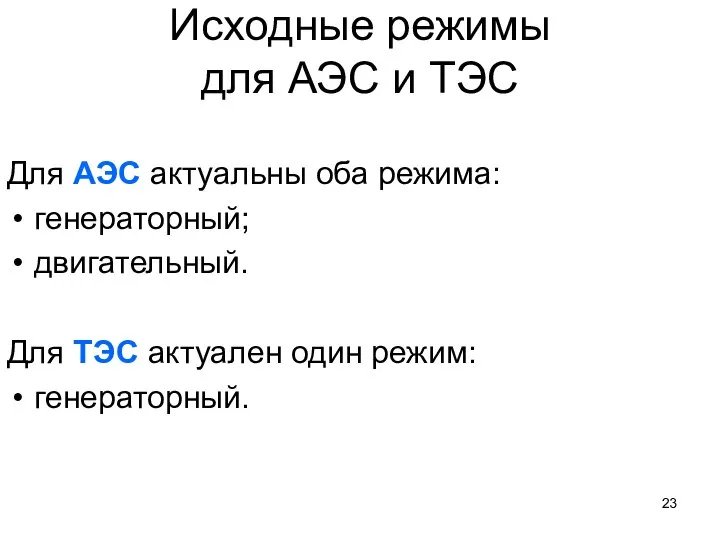 Исходные режимы для АЭС и ТЭС

Для АЭС актуальны оба режима:
• генераторный;
• двигательный.

Для ТЭС актуален один режим:
• генераторный.

23